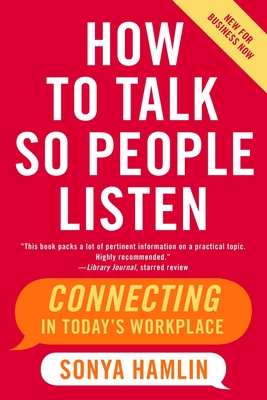 NEW FOR BUSINESS NOW

HOW TO TALK SO PEOPLE LISTEN

"This book packs a lot of pertinent information on a practical topic. Highly recommended."
—Library Journal, starred review

CONNECTING
IN TODAY'S WORKPLACE

SONYA HAMLIN